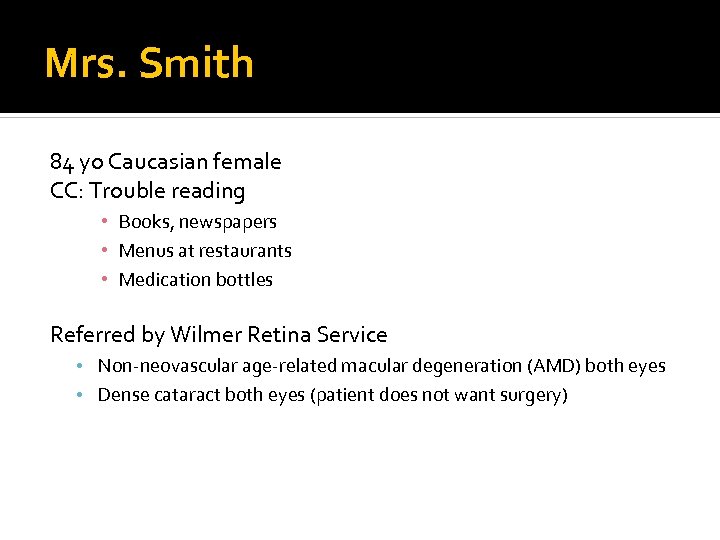 Mrs. Smith

84 yo Caucasian female
CC: Trouble reading

• Books, newspapers
• Menus at restaurants
• Medication bottles

Referred by Wilmer Retina Service

• Non-neovascular age-related macular degeneration (AMD) both eyes
• Dense cataract both eyes (patient does not want surgery)